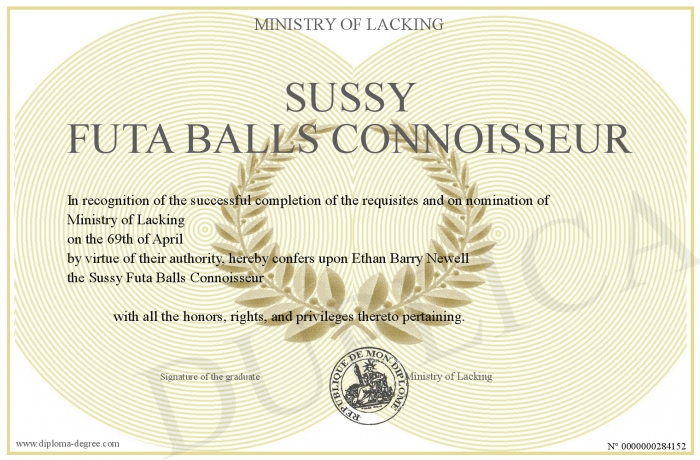 MINISTRY OF LACKING

SUSSY
FUTA BALLS CONNOISSEUR

In recognition of the successful completion of the requisites and on nomination of
Ministry of Lacking
on the 69th of April
by virtue of their authority, hereby confers upon Ethan Barry Newell
the Sussy Futa Balls Connoisseur

with all the honors, rights, and privileges thereto pertaining.

Signature of the graduate

REPUBLIQUE DE MON DIPLOME

Ministry of Lacking

DUPLICATA

www.diploma-degree.com

N° 0000000284152